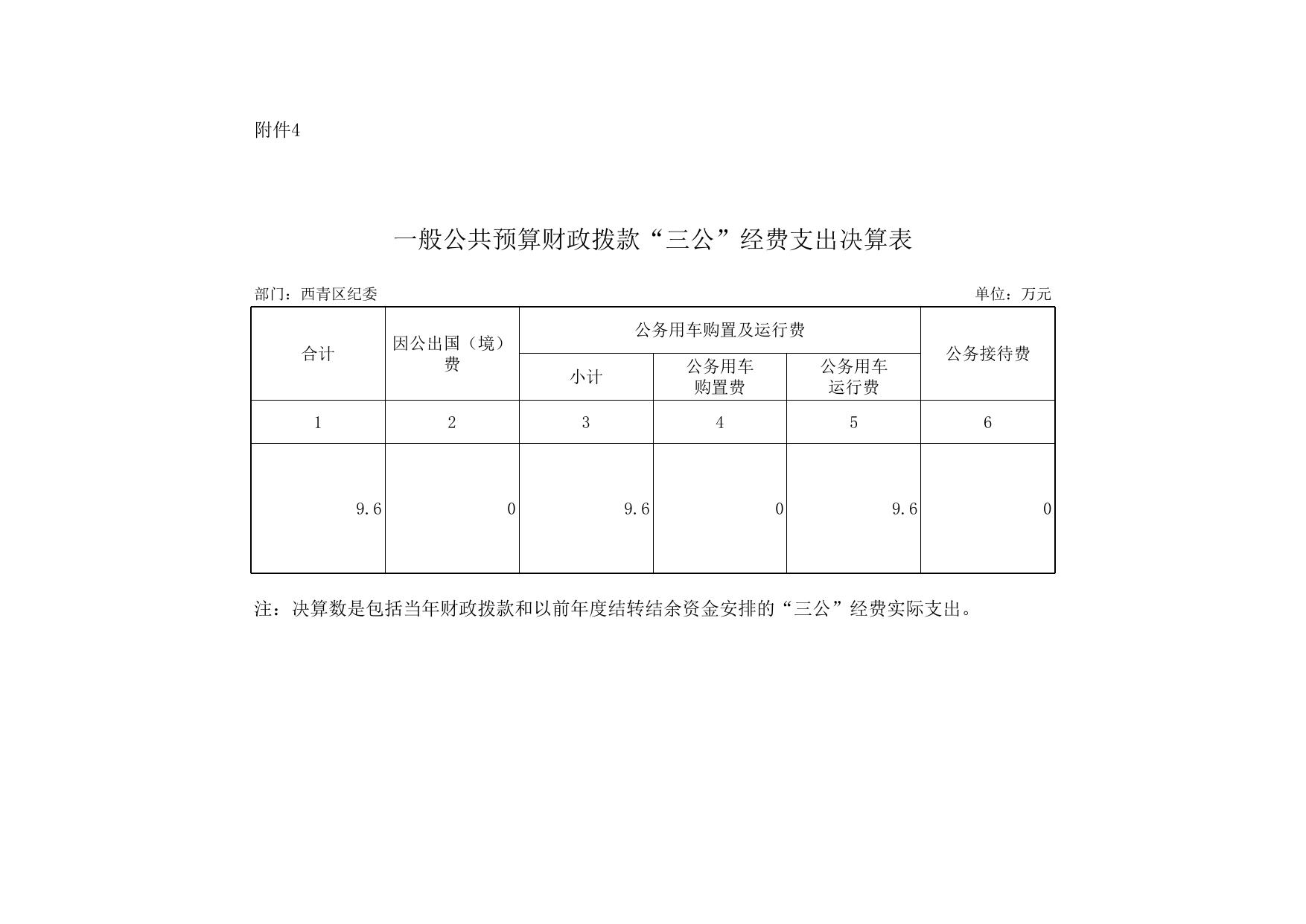 附件4

一般公共预算财政拨款“三公”经费支出决算表

部门：西青区纪委 单位：万元

| 合计 | 因公出国（境）费 | 公务用车购置及运行费 | | | 公务接待费 |
|---|---|---|---|---|---|
| | | 小计 | 公务用车购置费 | 公务用车运行费 | |
| 1 | 2 | 3 | 4 | 5 | 6 |
| 9.6 | 0 | 9.6 | 0 | 9.6 | 0 |

注：决算数是包括当年财政拨款和以前年度结转结余资金安排的“三公”经费实际支出。